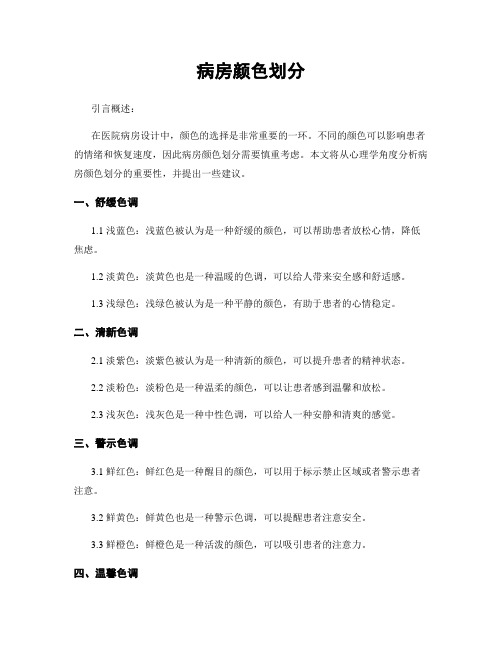 病房颜色划分

引言概述：

在医院病房设计中，颜色的选择是非常重要的一环。不同的颜色可以影响患者的情绪和恢复速度，因此病房颜色划分需要慎重考虑。本文将从心理学角度分析病房颜色划分的重要性，并提出一些建议。

一、舒缓色调

1.1 浅蓝色：浅蓝色被认为是一种舒缓的颜色，可以帮助患者放松心情，降低焦虑。

1.2 淡黄色：淡黄色也是一种温暖的色调，可以给人带来安全感和舒适感。

1.3 浅绿色：浅绿色被认为是一种平静的颜色，有助于患者的心情稳定。

二、清新色调

2.1 淡紫色：淡紫色被认为是一种清新的颜色，可以提升患者的精神状态。

2.2 淡粉色：淡粉色是一种温柔的颜色，可以让患者感到温馨和放松。

2.3 浅灰色：浅灰色是一种中性色调，可以给人一种安静和清爽的感觉。

三、警示色调

3.1 鲜红色：鲜红色是一种醒目的颜色，可以用于标示禁止区域或者警示患者注意。

3.2 鲜黄色：鲜黄色也是一种警示色调，可以提醒患者注意安全。

3.3 鲜橙色：鲜橙色是一种活泼的颜色，可以吸引患者的注意力。

四、温馨色调